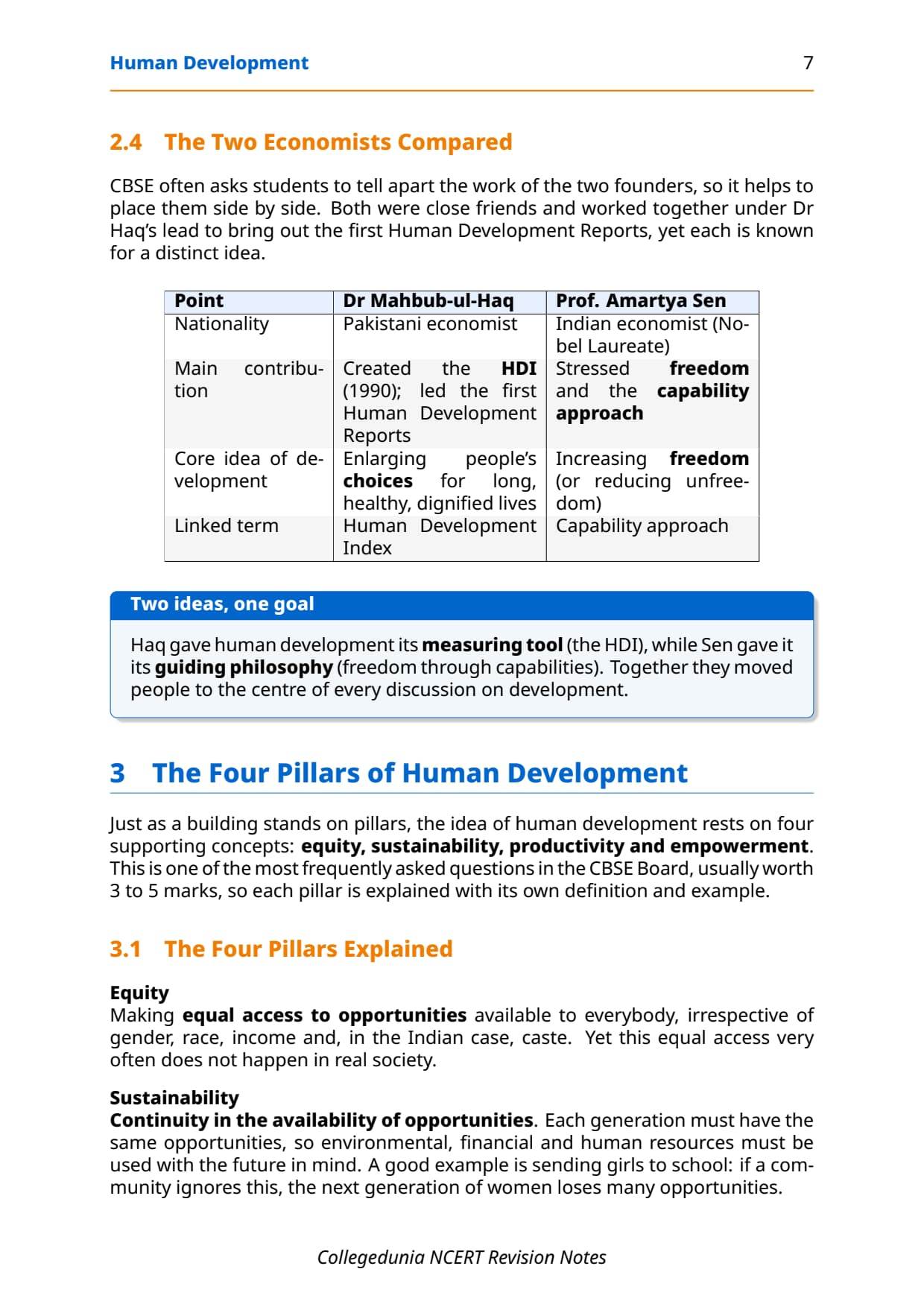 Human Development 7

2.4 The Two Economists Compared

CBSE often asks students to tell apart the work of the two founders, so it helps to place them side by side. Both were close friends and worked together under Dr Haq's lead to bring out the first Human Development Reports, yet each is known for a distinct idea.

| Point | Dr Mahbub-ul-Haq | Prof. Amartya Sen |
|---|---|---|
| Nationality | Pakistani economist | Indian economist (Nobel Laureate) |
| Main contribution | Created the HDI (1990); led the first Human Development Reports | Stressed freedom and the capability approach |
| Core idea of development | Enlarging people's choices for long, healthy, dignified lives | Increasing freedom (or reducing unfreedom) |
| Linked term | Human Development Index | Capability approach |

Two ideas, one goal

Haq gave human development its measuring tool (the HDI), while Sen gave it its guiding philosophy (freedom through capabilities). Together they moved people to the centre of every discussion on development.

3 The Four Pillars of Human Development

Just as a building stands on pillars, the idea of human development rests on four supporting concepts: equity, sustainability, productivity and empowerment. This is one of the most frequently asked questions in the CBSE Board, usually worth 3 to 5 marks, so each pillar is explained with its own definition and example.

3.1 The Four Pillars Explained

Equity
Making equal access to opportunities available to everybody, irrespective of gender, race, income and, in the Indian case, caste. Yet this equal access very often does not happen in real society.

Sustainability
Continuity in the availability of opportunities. Each generation must have the same opportunities, so environmental, financial and human resources must be used with the future in mind. A good example is sending girls to school: if a community ignores this, the next generation of women loses many opportunities.

Collegedunia NCERT Revision Notes